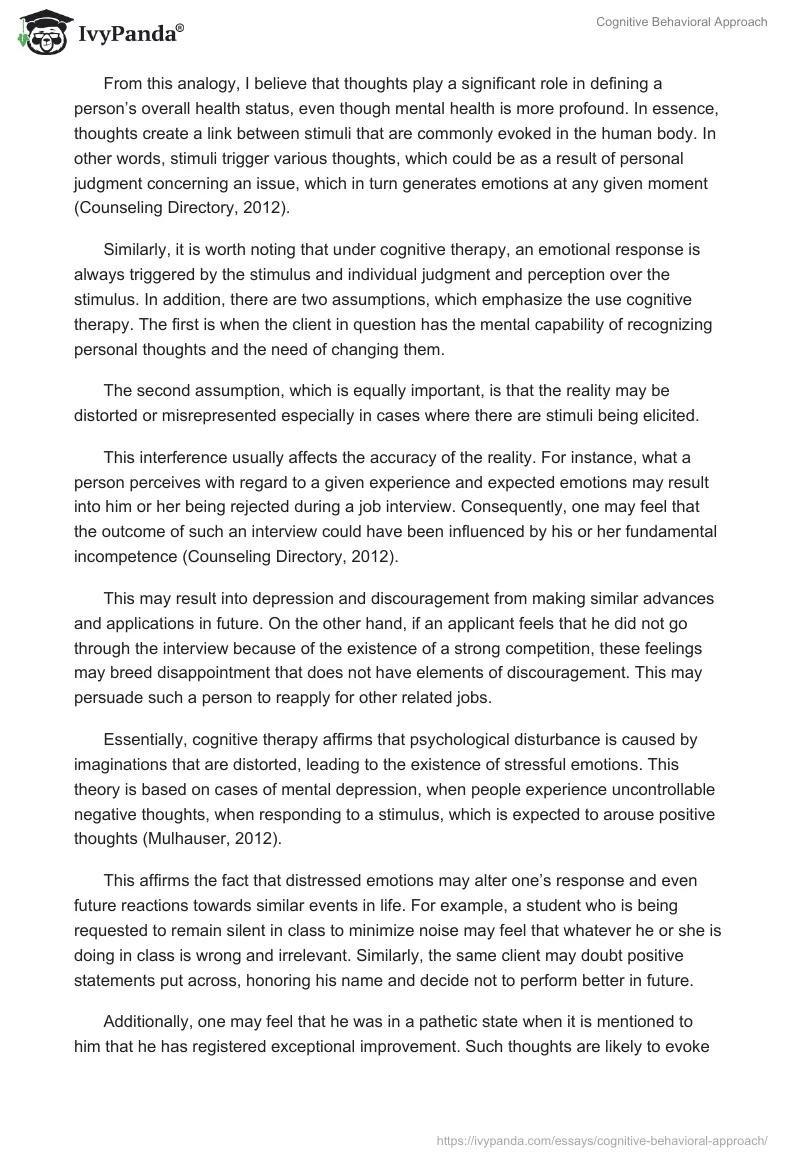 IvyPanda®

Cognitive Behavioral Approach

From this analogy, I believe that thoughts play a significant role in defining a person's overall health status, even though mental health is more profound. In essence, thoughts create a link between stimuli that are commonly evoked in the human body. In other words, stimuli trigger various thoughts, which could be as a result of personal judgment concerning an issue, which in turn generates emotions at any given moment (Counseling Directory, 2012).

Similarly, it is worth noting that under cognitive therapy, an emotional response is always triggered by the stimulus and individual judgment and perception over the stimulus. In addition, there are two assumptions, which emphasize the use cognitive therapy. The first is when the client in question has the mental capability of recognizing personal thoughts and the need of changing them.

The second assumption, which is equally important, is that the reality may be distorted or misrepresented especially in cases where there are stimuli being elicited.

This interference usually affects the accuracy of the reality. For instance, what a person perceives with regard to a given experience and expected emotions may result into him or her being rejected during a job interview. Consequently, one may feel that the outcome of such an interview could have been influenced by his or her fundamental incompetence (Counseling Directory, 2012).

This may result into depression and discouragement from making similar advances and applications in future. On the other hand, if an applicant feels that he did not go through the interview because of the existence of a strong competition, these feelings may breed disappointment that does not have elements of discouragement. This may persuade such a person to reapply for other related jobs.

Essentially, cognitive therapy affirms that psychological disturbance is caused by imaginations that are distorted, leading to the existence of stressful emotions. This theory is based on cases of mental depression, when people experience uncontrollable negative thoughts, when responding to a stimulus, which is expected to arouse positive thoughts (Mulhauser, 2012).

This affirms the fact that distressed emotions may alter one's response and even future reactions towards similar events in life. For example, a student who is being requested to remain silent in class to minimize noise may feel that whatever he or she is doing in class is wrong and irrelevant. Similarly, the same client may doubt positive statements put across, honoring his name and decide not to perform better in future.

Additionally, one may feel that he was in a pathetic state when it is mentioned to him that he has registered exceptional improvement. Such thoughts are likely to evoke

https://ivypanda.com/essays/cognitive-behavioral-approach/